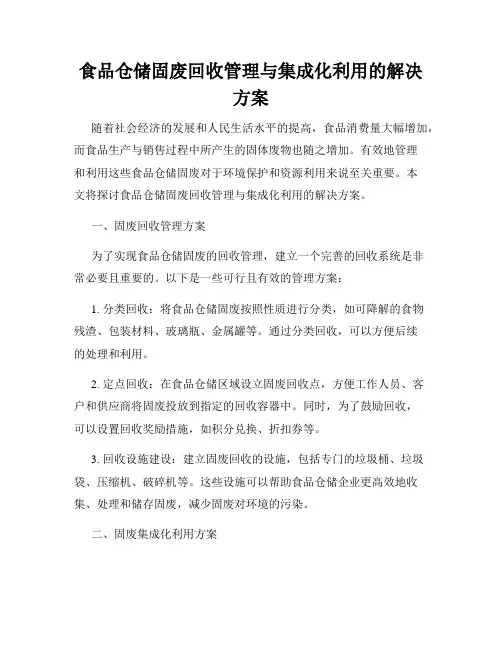 食品仓储固废回收管理与集成化利用的解决方案

随着社会经济的发展和人民生活水平的提高，食品消费量大幅增加，而食品生产与销售过程中所产生的固体废物也随之增加。有效地管理和利用这些食品仓储固废对于环境保护和资源利用来说至关重要。本文将探讨食品仓储固废回收管理与集成化利用的解决方案。

一、固废回收管理方案

为了实现食品仓储固废的回收管理，建立一个完善的回收系统是非常必要且重要的。以下是一些可行且有效的管理方案：

1. 分类回收：将食品仓储固废按照性质进行分类，如可降解的食物残渣、包装材料、玻璃瓶、金属罐等。通过分类回收，可以方便后续的处理和利用。

2. 定点回收：在食品仓储区域设立固废回收点，方便工作人员、客户和供应商将固废投放到指定的回收容器中。同时，为了鼓励回收，可以设置回收奖励措施，如积分兑换、折扣券等。

3. 回收设施建设：建立固废回收的设施，包括专门的垃圾桶、垃圾袋、压缩机、破碎机等。这些设施可以帮助食品仓储企业更高效地收集、处理和储存固废，减少固废对环境的污染。

二、固废集成化利用方案